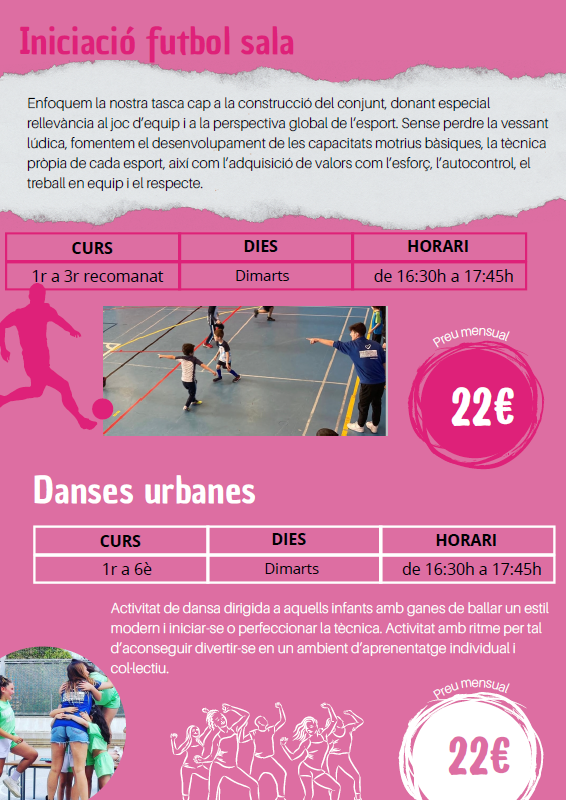 Iniciació futbol sala

Enfoquem la nostra tasca cap a la construcció del conjunt, donant especial rellevància al joc d'equip i a la perspectiva global de l'esport. Sense perdre la vessant lúdica, fomentem el desenvolupament de les capacitats motrius bàsiques, la tècnica pròpia de cada esport, així com l'adquisició de valors com l'esforç, l'autocontrol, el treball en equip i el respecte.

| CURS | DIES | HORARI |
|---|---|---|
| 1r a 3r recomanat | Dimarts | de 16:30h a 17:45h |

Preu mensual

22€

Danses urbanes

| CURS | DIES | HORARI |
|---|---|---|
| 1r a 6è | Dimarts | de 16:30h a 17:45h |

Activitat de dansa dirigida a aquells infants amb ganes de ballar un estil modern i iniciar-se o perfeccionar la tècnica. Activitat amb ritme per tal d'aconseguir divertir-se en un ambient d'aprenentatge individual i col·lectiu.

Preu mensual

22€